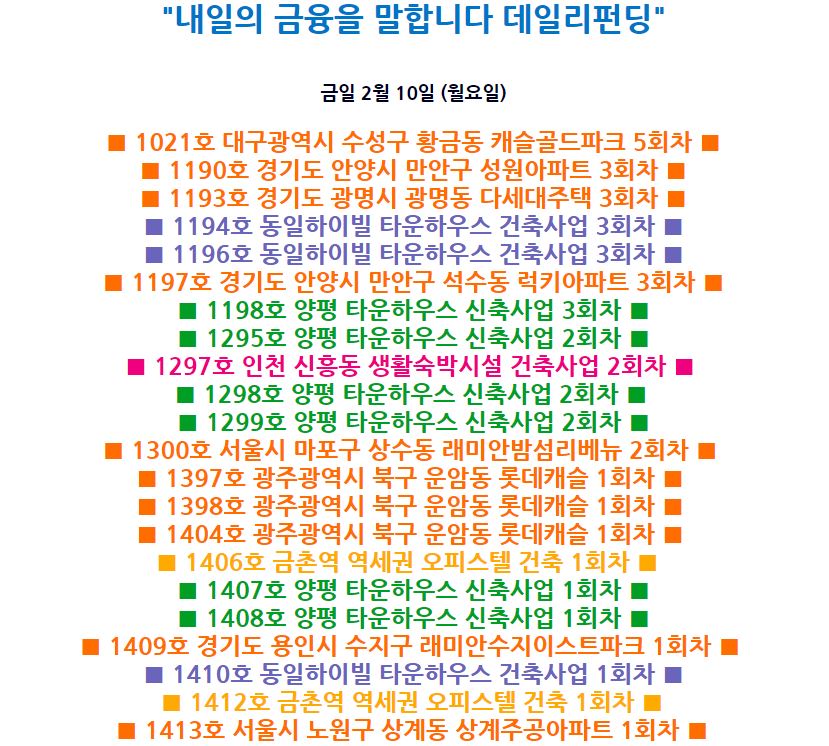 "내일의 금융을 말합니다 데일리펀딩"

금일 2월 10일 (월요일)

■ 1021호 대구광역시 수성구 황금동 캐슬골드파크 5회차 ■
■ 1190호 경기도 안양시 만안구 성원아파트 3회차 ■
■ 1193호 경기도 광명시 광명동 다세대주택 3회차 ■
■ 1194호 동일하이빌 타운하우스 건축사업 3회차 ■
■ 1196호 동일하이빌 타운하우스 건축사업 3회차 ■
■ 1197호 경기도 안양시 만안구 석수동 럭키아파트 3회차 ■
■ 1198호 양평 타운하우스 신축사업 3회차 ■
■ 1295호 양평 타운하우스 신축사업 2회차 ■
■ 1297호 인천 신흥동 생활숙박시설 건축사업 2회차 ■
■ 1298호 양평 타운하우스 신축사업 2회차 ■
■ 1299호 양평 타운하우스 신축사업 2회차 ■
■ 1300호 서울시 마포구 상수동 래미안밤섬리베뉴 2회차 ■
■ 1397호 광주광역시 북구 운암동 롯데캐슬 1회차 ■
■ 1398호 광주광역시 북구 운암동 롯데캐슬 1회차 ■
■ 1404호 광주광역시 북구 운암동 롯데캐슬 1회차 ■
■ 1406호 금촌역 역세권 오피스텔 건축 1회차 ■
■ 1407호 양평 타운하우스 신축사업 1회차 ■
■ 1408호 양평 타운하우스 신축사업 1회차 ■
■ 1409호 경기도 용인시 수지구 래미안수지이스트파크 1회차 ■
■ 1410호 동일하이빌 타운하우스 건축사업 1회차 ■
■ 1412호 금촌역 역세권 오피스텔 건축 1회차 ■
■ 1413호 서울시 노원구 상계동 상계주공아파트 1회차 ■